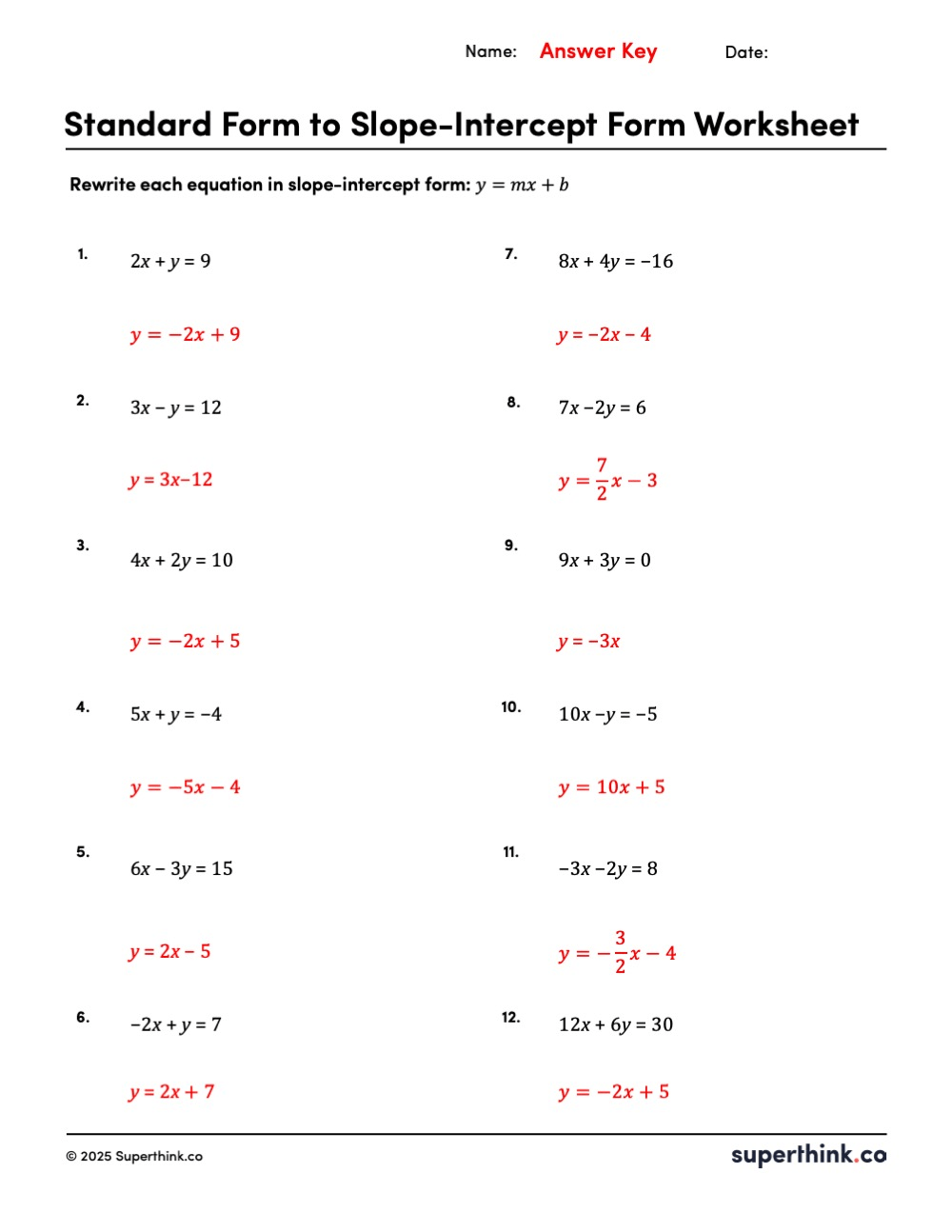 Name: Answer Key Date:

Standard Form to Slope-Intercept Form Worksheet

Rewrite each equation in slope-intercept form: $y = mx + b$

1. $2x + y = 9$

$y = -2x + 9$

2. $3x - y = 12$

$y = 3x - 12$

3. $4x + 2y = 10$

$y = -2x + 5$

4. $5x + y = -4$

$y = -5x - 4$

5. $6x - 3y = 15$

$y = 2x - 5$

6. $-2x + y = 7$

$y = 2x + 7$

7. $8x + 4y = -16$

$y = -2x - 4$

8. $7x - 2y = 6$

$y = \frac{7}{2}x - 3$

9. $9x + 3y = 0$

$y = -3x$

10. $10x - y = -5$

$y = 10x + 5$

11. $-3x - 2y = 8$

$y = -\frac{3}{2}x - 4$

12. $12x + 6y = 30$

$y = -2x + 5$

© 2025 Superthink.co

superthink.co